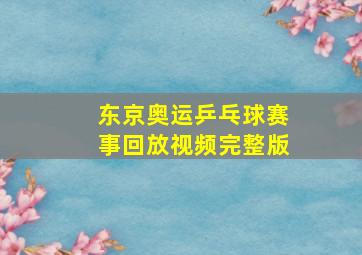 东京奥运乒乓球赛事回放视频完整版